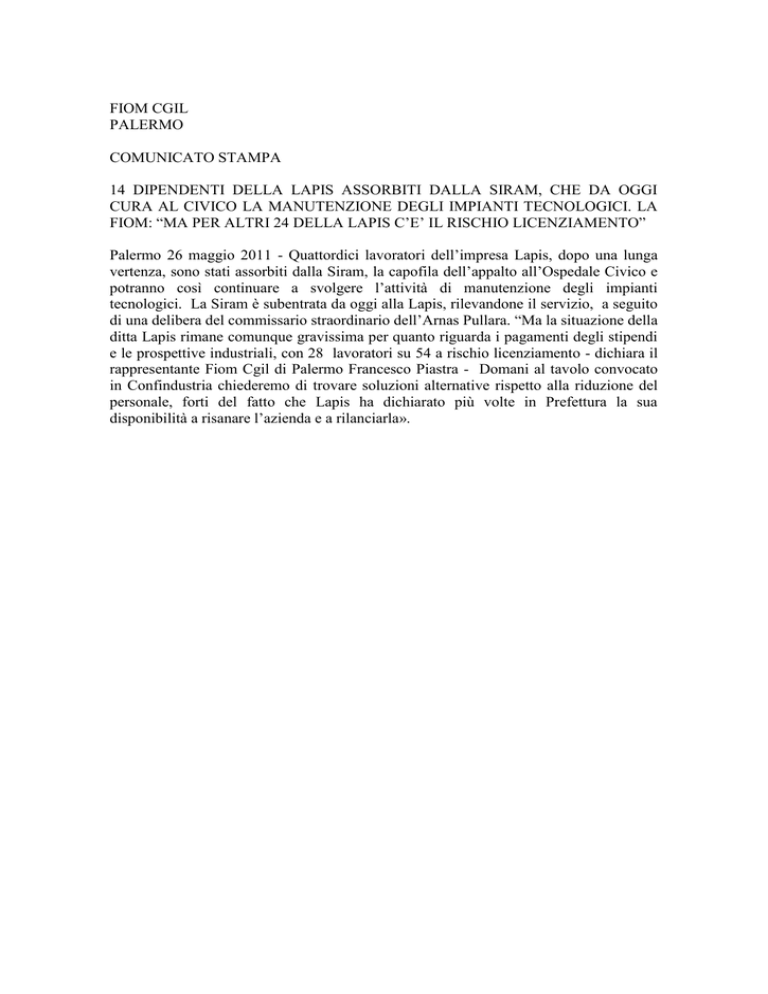 FIOM CGIL
PALERMO

COMUNICATO STAMPA

14 DIPENDENTI DELLA LAPIS ASSORBITI DALLA SIRAM, CHE DA OGGI CURA AL CIVICO LA MANUTENZIONE DEGLI IMPIANTI TECNOLOGICI. LA FIOM: “MA PER ALTRI 24 DELLA LAPIS C’E’ IL RISCHIO LICENZIAMENTO”

Palermo 26 maggio 2011 - Quattordici lavoratori dell’impresa Lapis, dopo una lunga vertenza, sono stati assorbiti dalla Siram, la capofila dell’appalto all’Ospedale Civico e potranno così continuare a svolgere l’attività di manutenzione degli impianti tecnologici. La Siram è subentrata da oggi alla Lapis, rilevandone il servizio, a seguito di una delibera del commissario straordinario dell’Arnas Pullara. “Ma la situazione della ditta Lapis rimane comunque gravissima per quanto riguarda i pagamenti degli stipendi e le prospettive industriali, con 28 lavoratori su 54 a rischio licenziamento - dichiara il rappresentante Fiom Cgil di Palermo Francesco Piastra - Domani al tavolo convocato in Confindustria chiederemo di trovare soluzioni alternative rispetto alla riduzione del personale, forti del fatto che Lapis ha dichiarato più volte in Prefettura la sua disponibilità a risanare l’azienda e a rilanciarla».